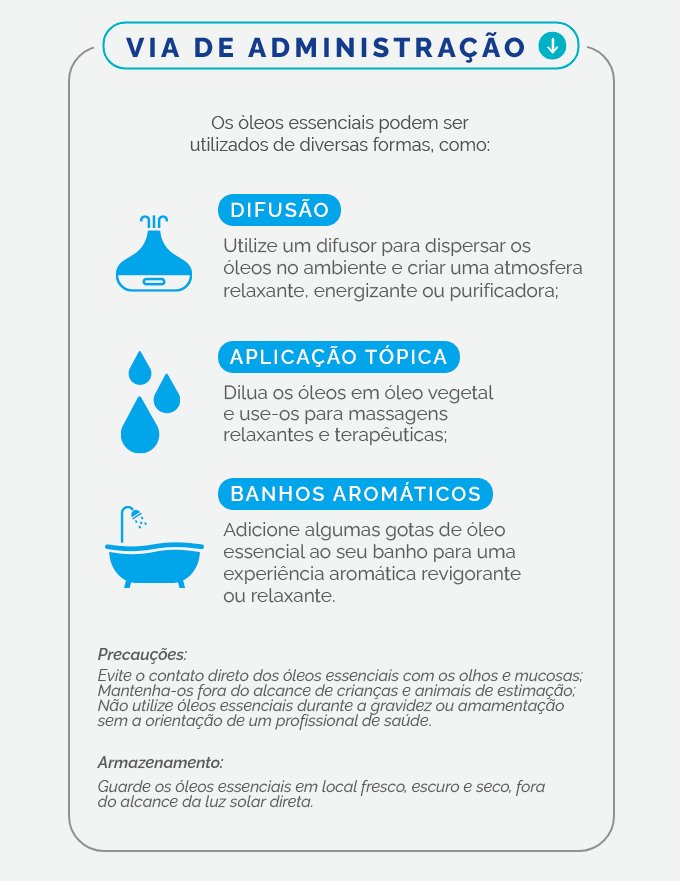 VIA DE ADMINISTRAÇÃO

Os òleos essenciais podem ser utilizados de diversas formas, como:

DIFUSÃO

Utilize um difusor para dispersar os óleos no ambiente e criar uma atmosfera relaxante, energizante ou purificadora;

APLICAÇÃO TÓPICA

Dilua os óleos em óleo vegetal e use-os para massagens relaxantes e terapêuticas;

BANHOS AROMÁTICOS

Adicione algumas gotas de óleo essencial ao seu banho para uma experiência aromática revigorante ou relaxante.

Precauções:
Evite o contato direto dos óleos essenciais com os olhos e mucosas;
Mantenha-os fora do alcance de crianças e animais de estimação;
Não utilize óleos essenciais durante a gravidez ou amamentação sem a orientação de um profissional de saúde.

Armazenamento:

Guarde os óleos essenciais em local fresco, escuro e seco, fora do alcance da luz solar direta.